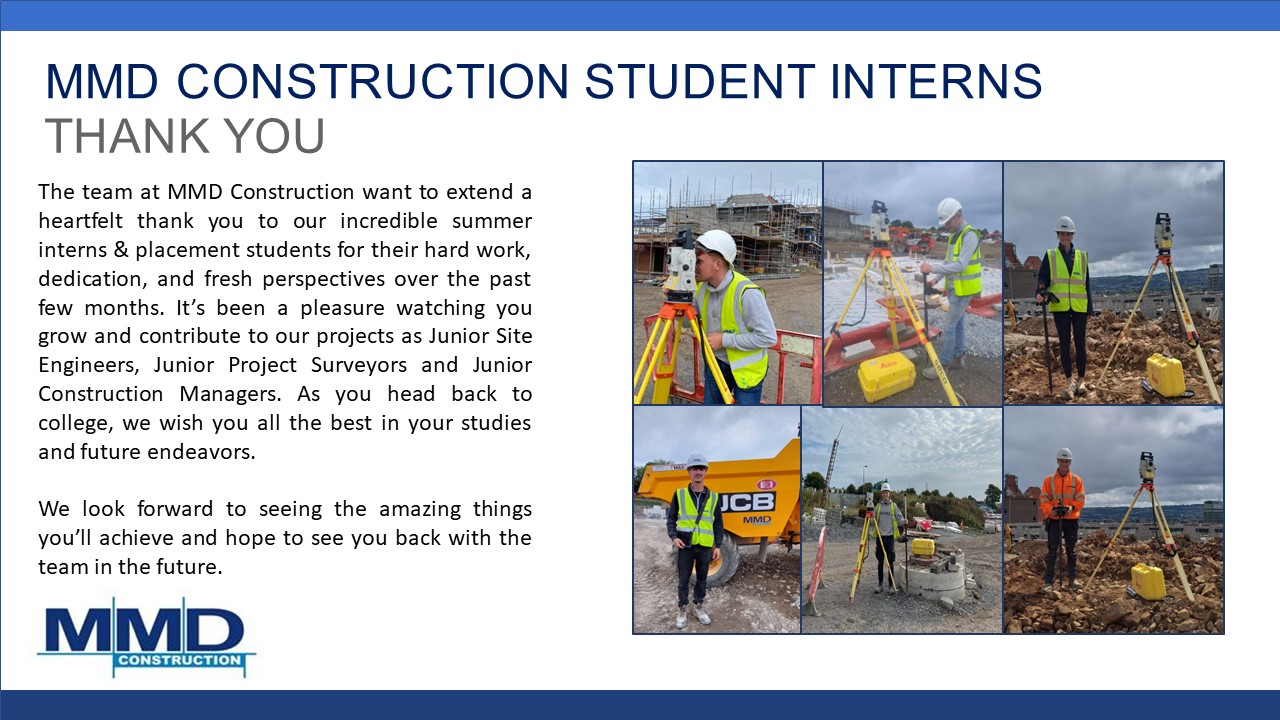 MMD CONSTRUCTION STUDENT INTERNS
THANK YOU

The team at MMD Construction want to extend a heartfelt thank you to our incredible summer interns & placement students for their hard work, dedication, and fresh perspectives over the past few months. It's been a pleasure watching you grow and contribute to our projects as Junior Site Engineers, Junior Project Surveyors and Junior Construction Managers. As you head back to college, we wish you all the best in your studies and future endeavors.

We look forward to seeing the amazing things you'll achieve and hope to see you back with the team in the future.

MMD CONSTRUCTION

JCB MMD